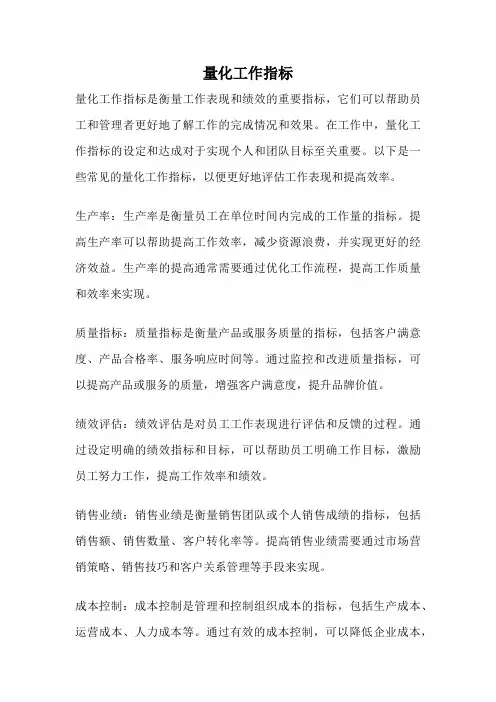 量化工作指标

量化工作指标是衡量工作表现和绩效的重要指标，它们可以帮助员工和管理者更好地了解工作的完成情况和效果。在工作中，量化工作指标的设定和达成对于实现个人和团队目标至关重要。以下是一些常见的量化工作指标，以便更好地评估工作表现和提高效率。

生产率：生产率是衡量员工在单位时间内完成的工作量的指标。提高生产率可以帮助提高工作效率，减少资源浪费，并实现更好的经济效益。生产率的提高通常需要通过优化工作流程，提高工作质量和效率来实现。

质量指标：质量指标是衡量产品或服务质量的指标，包括客户满意度、产品合格率、服务响应时间等。通过监控和改进质量指标，可以提高产品或服务的质量，增强客户满意度，提升品牌价值。

绩效评估：绩效评估是对员工工作表现进行评估和反馈的过程。通过设定明确的绩效指标和目标，可以帮助员工明确工作目标，激励员工努力工作，提高工作效率和绩效。

销售业绩：销售业绩是衡量销售团队或个人销售成绩的指标，包括销售额、销售数量、客户转化率等。提高销售业绩需要通过市场营销策略、销售技巧和客户关系管理等手段来实现。

成本控制：成本控制是管理和控制组织成本的指标，包括生产成本、运营成本、人力成本等。通过有效的成本控制，可以降低企业成本，